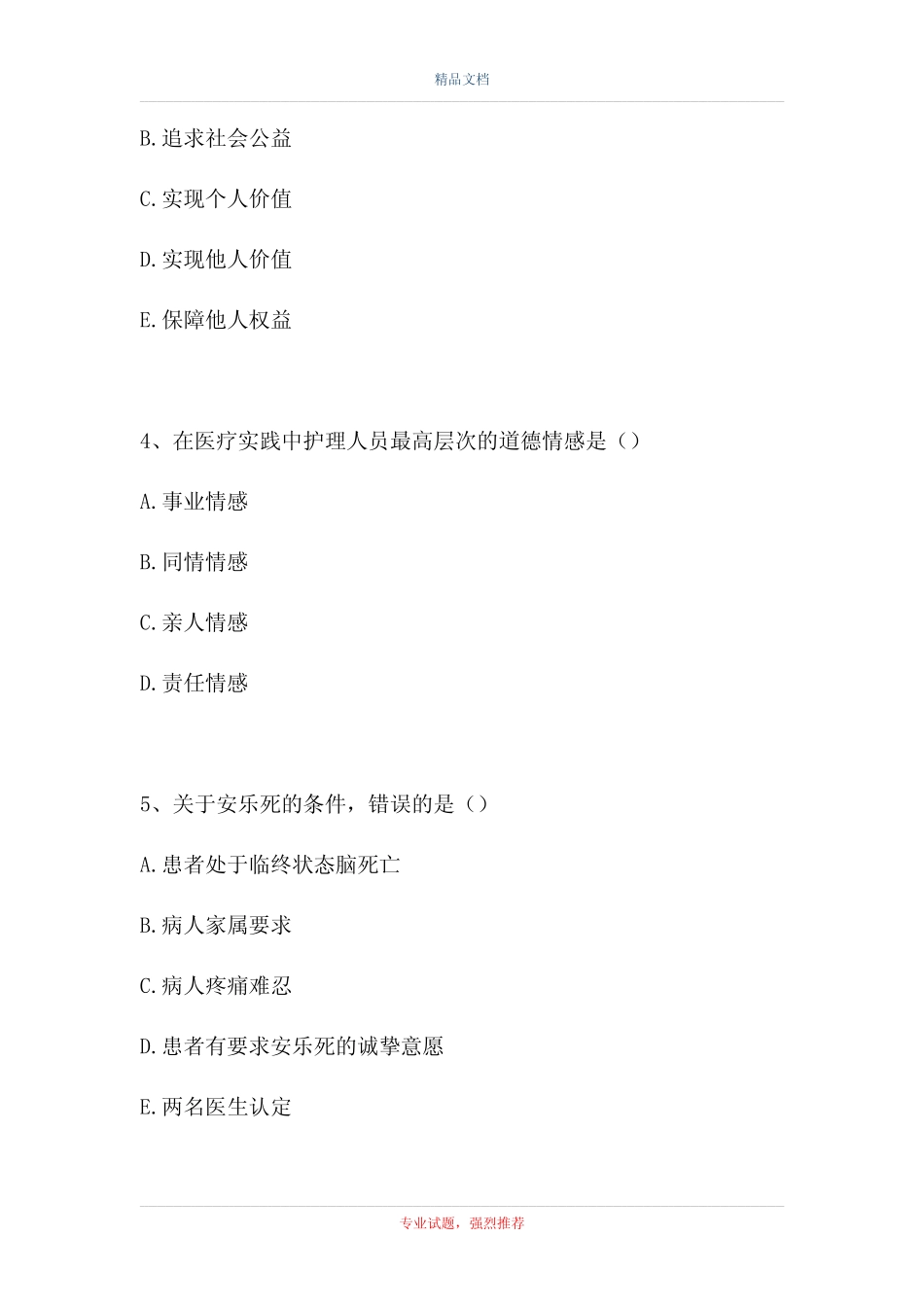 精品文档

B.追求社会公益

C.实现个人价值

D.实现他人价值

E.保障他人权益

4、在医疗实践中护理人员最高层次的道德情感是（）

A.事业情感

B.同情情感

C.亲人情感

D.责任情感

5、关于安乐死的条件，错误的是（）

A.患者处于临终状态脑死亡

B.病人家属要求

C.病人疼痛难忍

D.患者有要求安乐死的诚挚意愿

E.两名医生认定

专业试题，强烈推荐